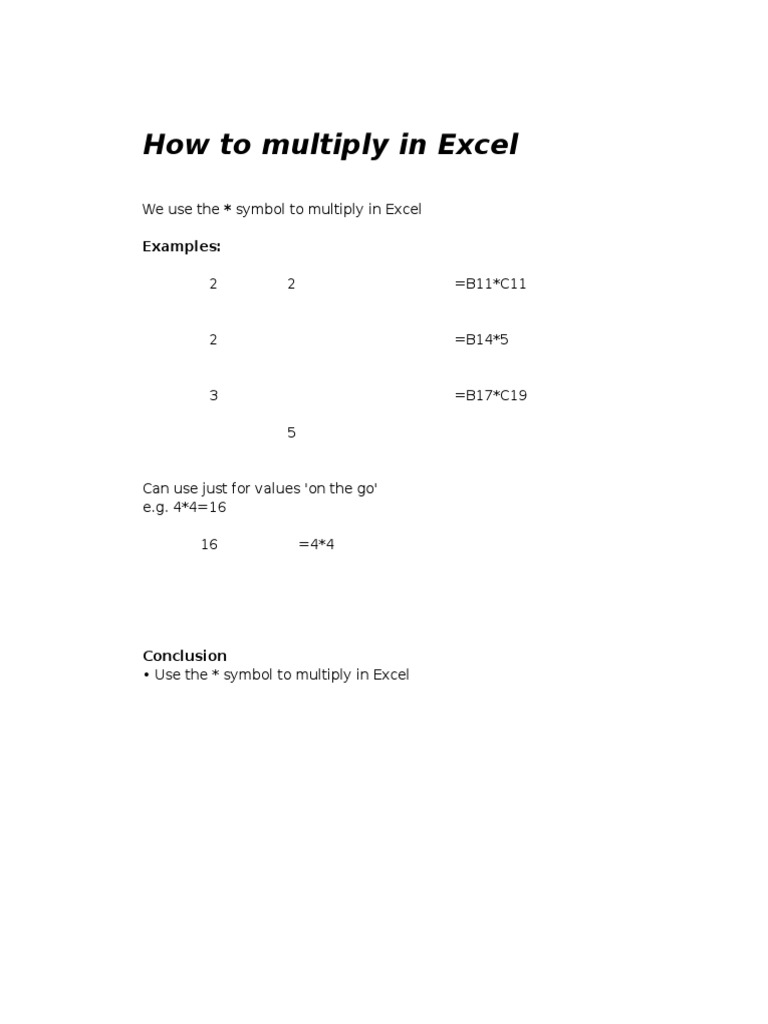 How to multiply in Excel

We use the * symbol to multiply in Excel

Examples:

2 2 =B11*C11

2 =B14*5

3 =B17*C19

5

Can use just for values 'on the go'
e.g. 4*4=16

16 =4*4

Conclusion
• Use the * symbol to multiply in Excel